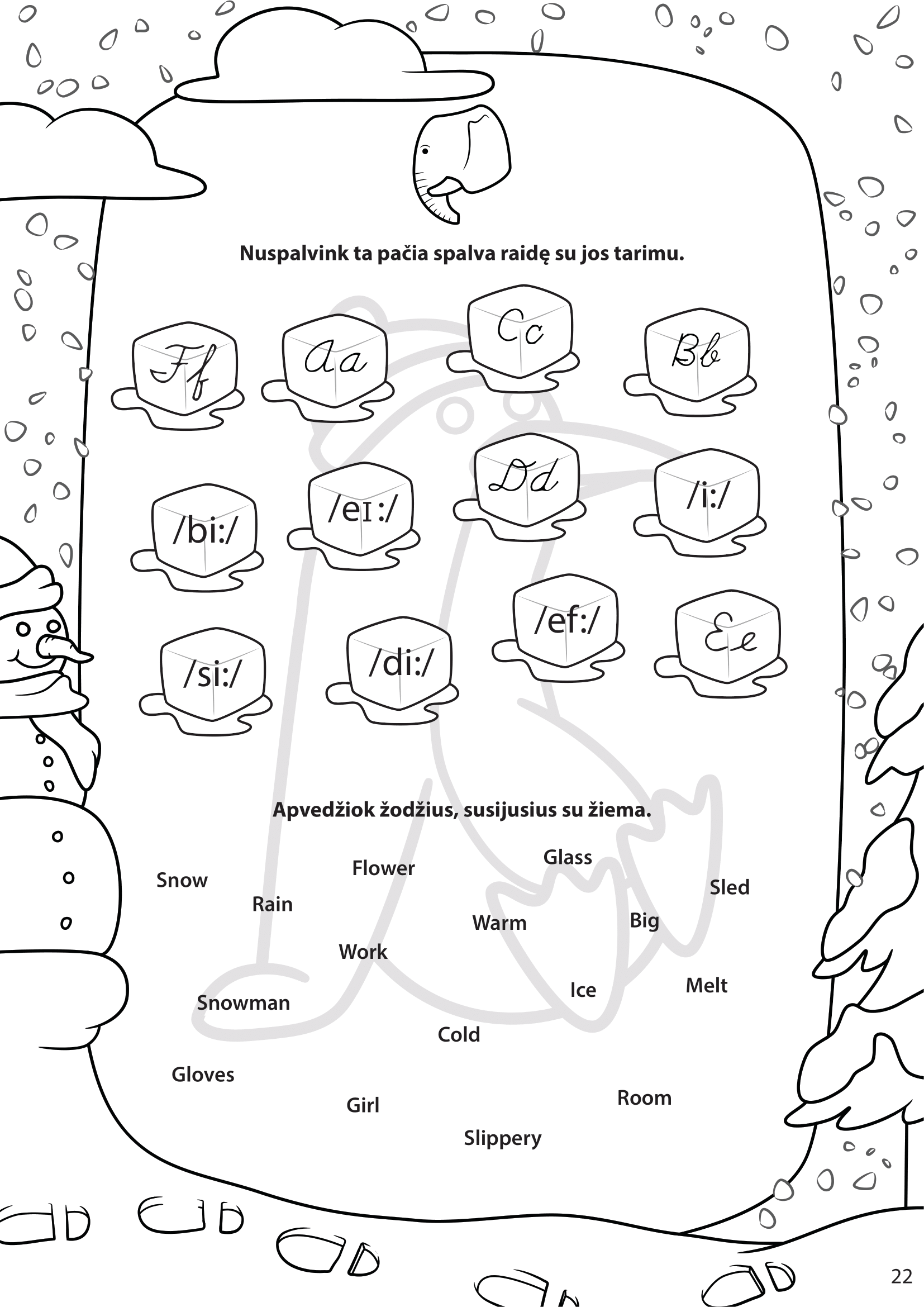 Nuspalvink ta pačia spalva raidę su jos tarimu.

Ff

Aa

Cc

Bb

/bi:/

/eɪ:/

Dd

/i:/

/si:/

/di:/

/ef:/

Ee

Apvedžiok žodžius, susijusius su žiema.

Snow

Rain

Flower

Glass

Sled

Warm

Big

Work

Snowman

Ice

Melt

Cold

Gloves

Girl

Room

Slippery

22